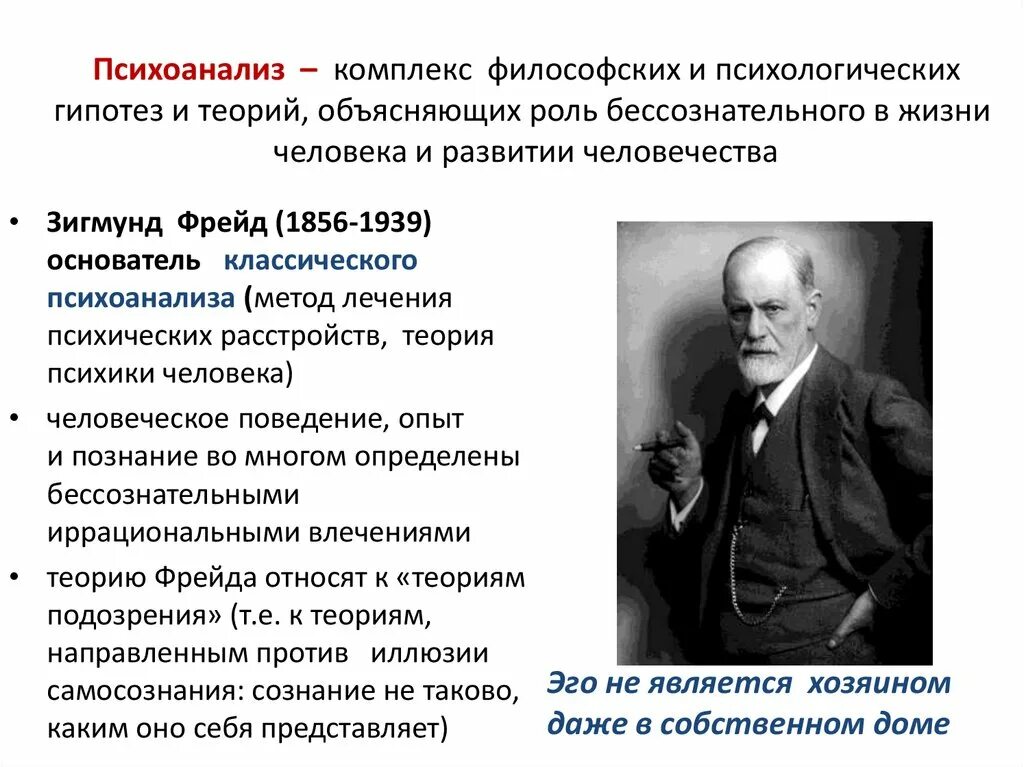 Психоанализ – комплекс философских и психологических гипотез и теорий, объясняющих роль бессознательного в жизни человека и развитии человечества

• Зигмунд Фрейд (1856-1939) основатель классического психоанализа (метод лечения психических расстройств, теория психики человека)
• человеческое поведение, опыт и познание во многом определены бессознательными иррациональными влечениями
• теорию Фрейда относят к «теориям подозрения» (т.е. к теориям, направленным против иллюзии самосознания: сознание не таково, каким оно себя представляет)

Эго не является хозяином даже в собственном доме